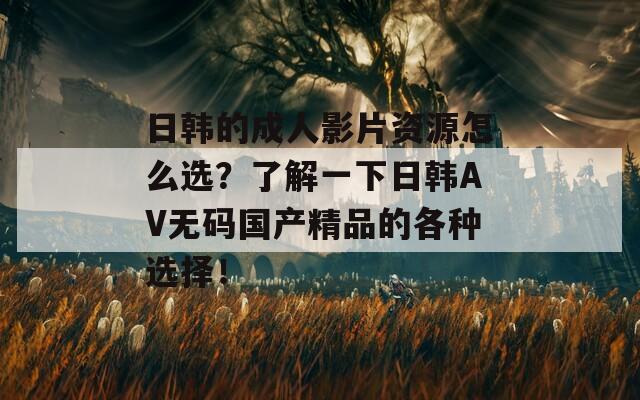 日韩的成人影片资源怎么选？了解一下日韩AV无码国产精品的各种选择！